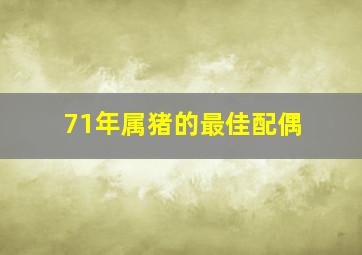 71年属猪的最佳配偶